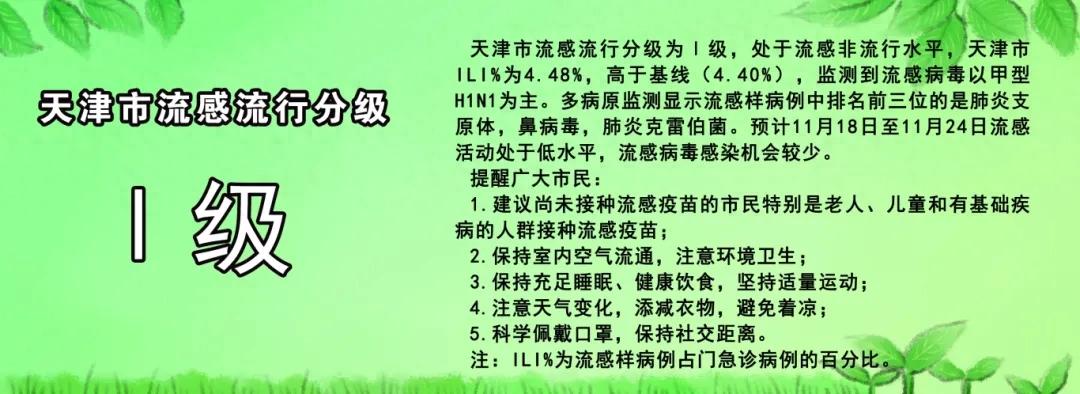 天津市流感流行分级

Ⅰ级

天津市流感流行分级为Ⅰ级，处于流感非流行水平，天津市ILI%为4.48%，高于基线（4.40%），监测到流感病毒以甲型H1N1为主。多病原监测显示流感样病例中排名前三位的是肺炎支原体，鼻病毒，肺炎克雷伯菌。预计11月18日至11月24日流感活动处于低水平，流感病毒感染机会较少。

提醒广大市民：

1.建议尚未接种流感疫苗的市民特别是老人、儿童和有基础疾病的人群接种流感疫苗；

2.保持室内空气流通，注意环境卫生；

3.保持充足睡眠、健康饮食，坚持适量运动；

4.注意天气变化，添减衣物，避免着凉；

5.科学佩戴口罩，保持社交距离。

注：ILI%为流感样病例占门急诊病例的百分比。